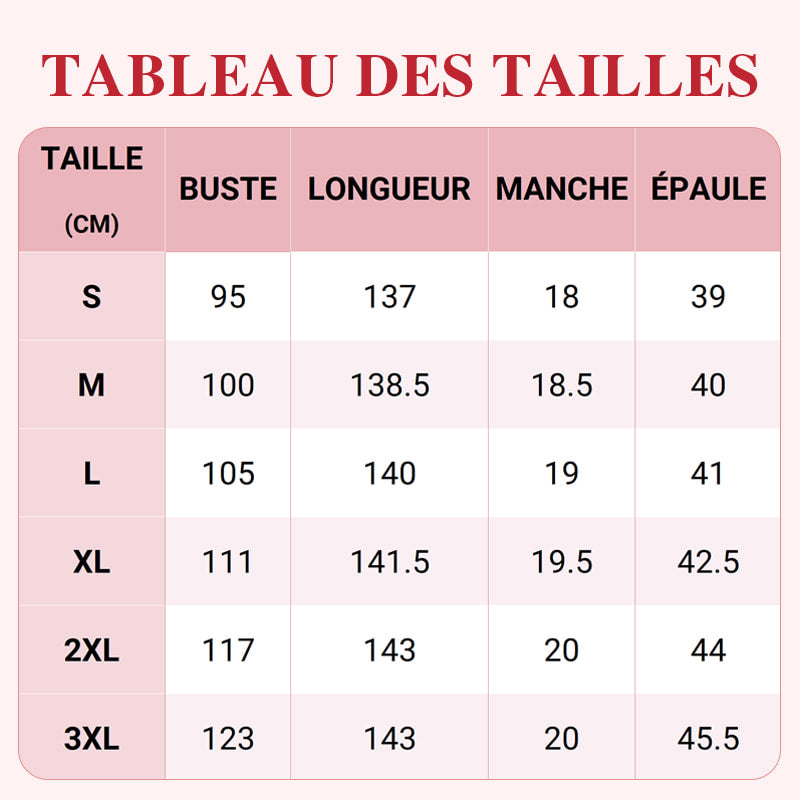 TABLEAU DES TAILLES

| TAILLE (CM) | BUSTE | LONGUEUR | MANCHE | ÉPAULE |
|---|---|---|---|---|
| S | 95 | 137 | 18 | 39 |
| M | 100 | 138.5 | 18.5 | 40 |
| L | 105 | 140 | 19 | 41 |
| XL | 111 | 141.5 | 19.5 | 42.5 |
| 2XL | 117 | 143 | 20 | 44 |
| 3XL | 123 | 143 | 20 | 45.5 |